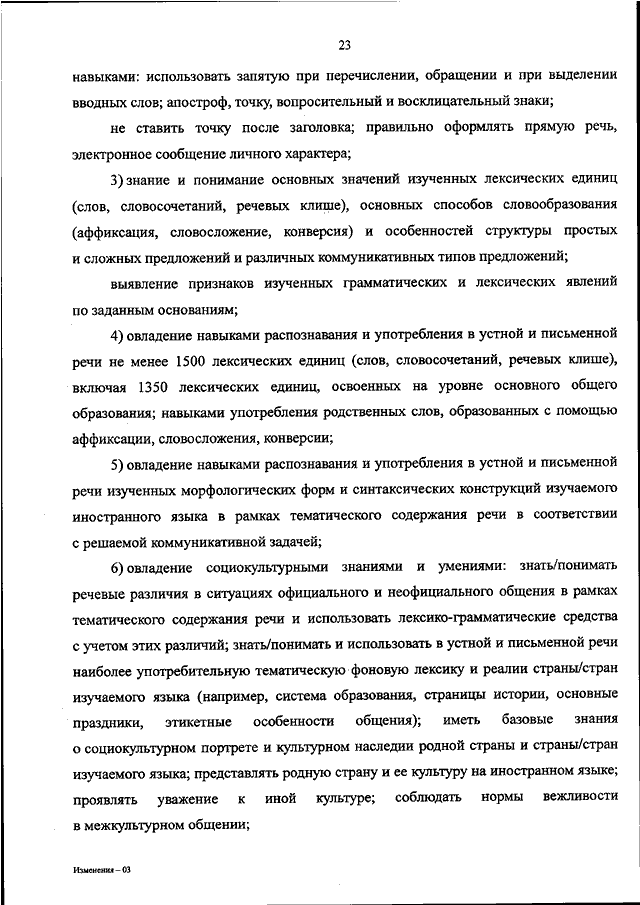 23

навыками: использовать запятую при перечислении, обращении и при выделении вводных слов; апостроф, точку, вопросительный и восклицательный знаки;

не ставить точку после заголовка; правильно оформлять прямую речь, электронное сообщение личного характера;

3) знание и понимание основных значений изученных лексических единиц (слов, словосочетаний, речевых клише), основных способов словообразования (аффиксация, словосложение, конверсия) и особенностей структуры простых и сложных предложений и различных коммуникативных типов предложений;

выявление признаков изученных грамматических и лексических явлений по заданным основаниям;

4) овладение навыками распознавания и употребления в устной и письменной речи не менее 1500 лексических единиц (слов, словосочетаний, речевых клише), включая 1350 лексических единиц, освоенных на уровне основного общего образования; навыками употребления родственных слов, образованных с помощью аффиксации, словосложения, конверсии;

5) овладение навыками распознавания и употребления в устной и письменной речи изученных морфологических форм и синтаксических конструкций изучаемого иностранного языка в рамках тематического содержания речи в соответствии с решаемой коммуникативной задачей;

6) овладение социокультурными знаниями и умениями: знать/понимать речевые различия в ситуациях официального и неофициального общения в рамках тематического содержания речи и использовать лексико-грамматические средства с учетом этих различий; знать/понимать и использовать в устной и письменной речи наиболее употребительную тематическую фоновую лексику и реалии страны/стран изучаемого языка (например, система образования, страницы истории, основные праздники, этикетные особенности общения); иметь базовые знания о социокультурном портрете и культурном наследии родной страны и страны/стран изучаемого языка; представлять родную страну и ее культуру на иностранном языке; проявлять уважение к иной культуре; соблюдать нормы вежливости в межкультурном общении;

Изменения – 03